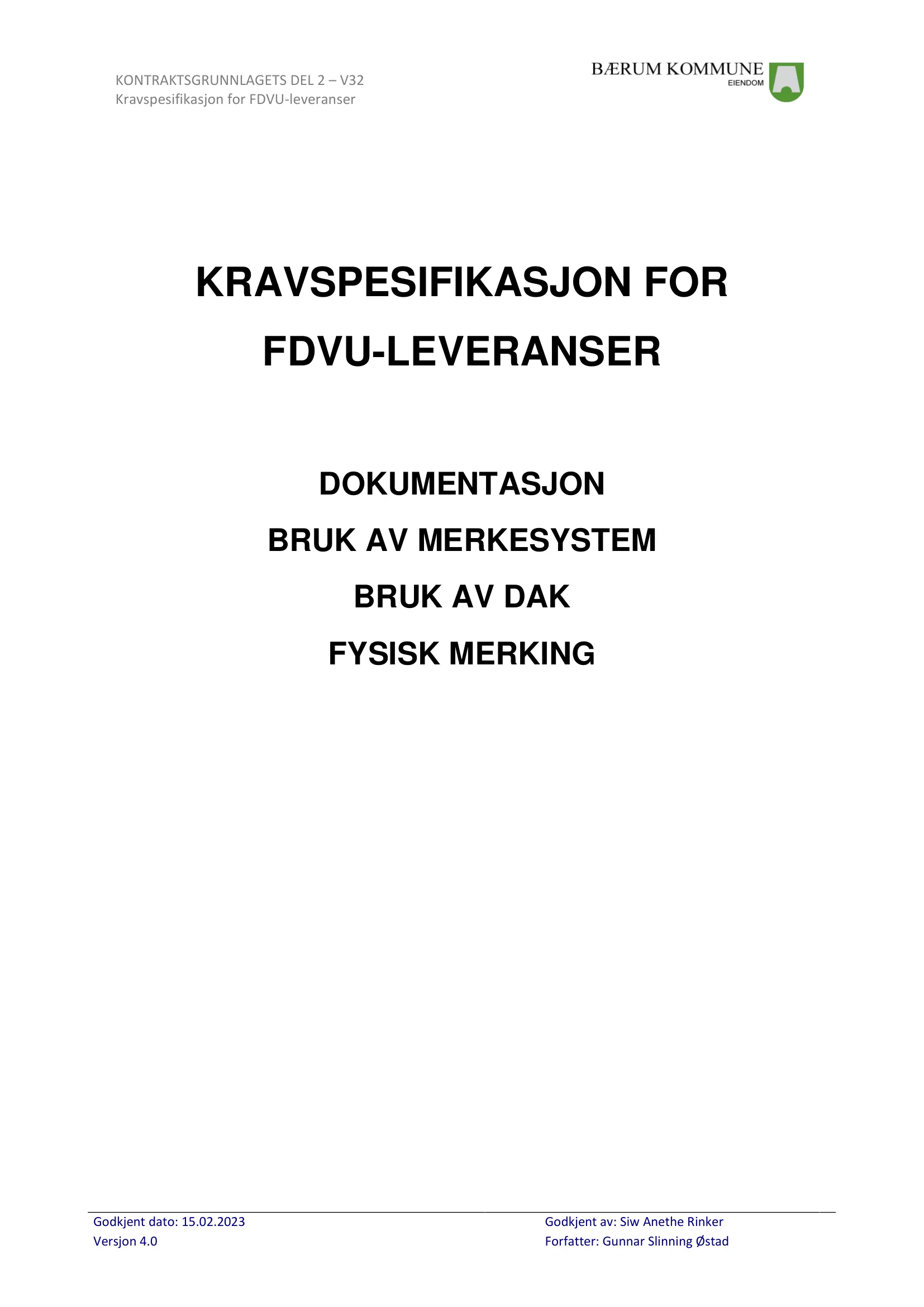 KONTRAKTSGRUNNLAGETS DEL 2 – V32
Kravspesifikasjon for FDVU-leveranser

BÆRUM KOMMUNE
EIENDOM

KRAVSPESIFIKASJON FOR FDVU-LEVERANSER

DOKUMENTASJON
BRUK AV MERKESYSTEM
BRUK AV DAK
FYSISK MERKING

Godkjent dato: 15.02.2023
Versjon 4.0

Godkjent av: Siw Anethe Rinker
Forfatter: Gunnar Slinning Østad